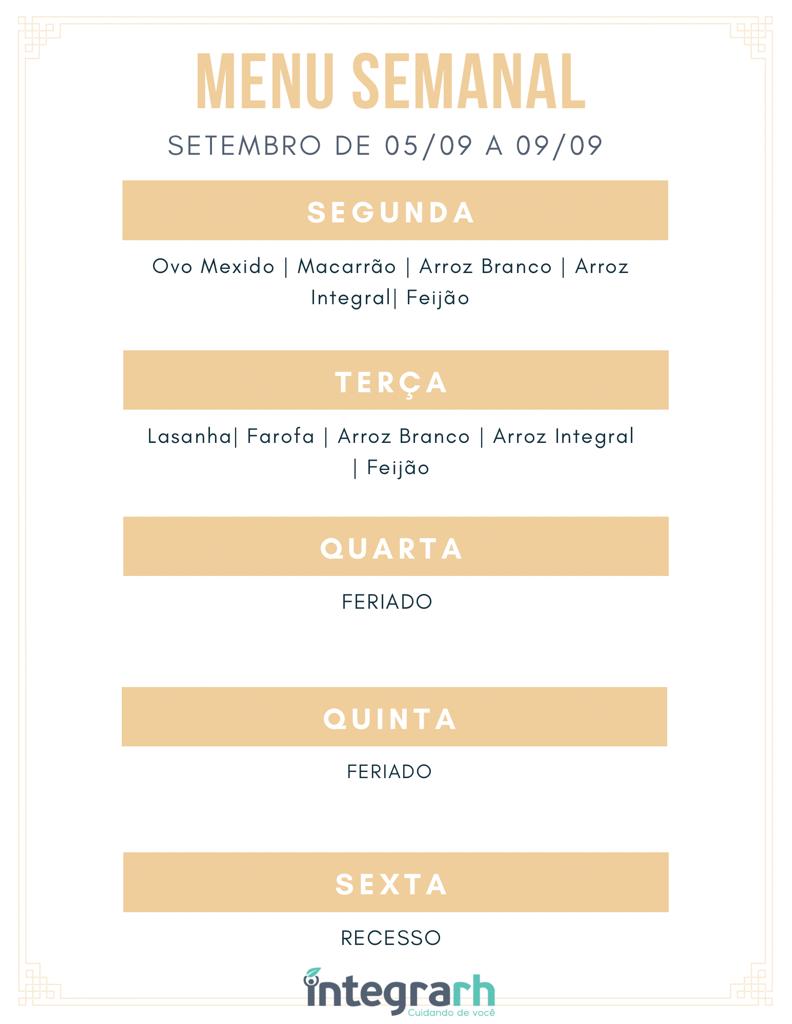 MENU SEMANAL

SETEMBRO DE 05/09 A 09/09

SEGUNDA

Ovo Mexido | Macarrão | Arroz Branco | Arroz Integral| Feijão

TERÇA

Lasanha| Farofa | Arroz Branco | Arroz Integral | Feijão

QUARTA

FERIADO

QUINTA

FERIADO

SEXTA

RECESSO

integrarh
Cuidando de você